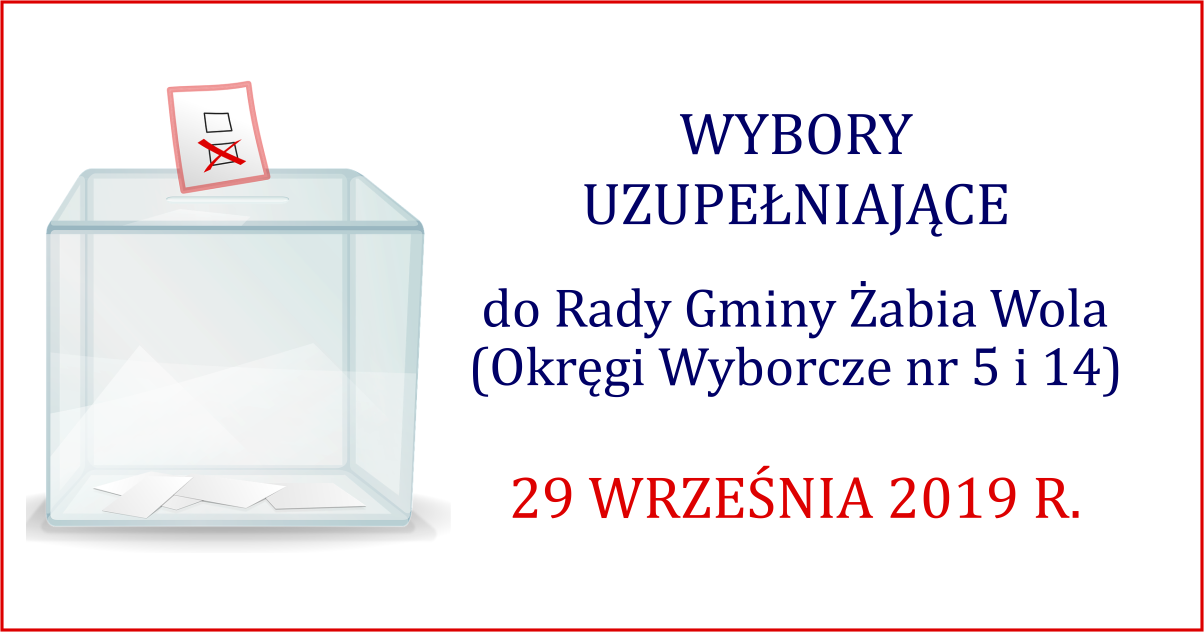 WYBORY
UZUPEŁNIAJĄCE

do Rady Gminy Żabia Wola
(Okręgi Wyborcze nr 5 i 14)

29 WRZEŚNIA 2019 R.